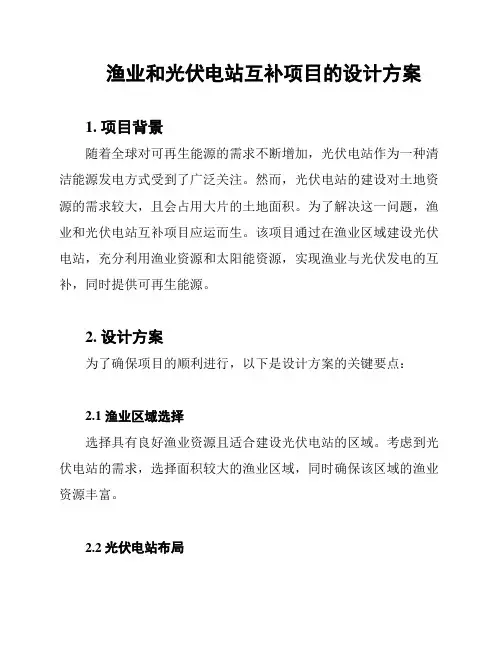 渔业和光伏电站互补项目的设计方案

1. 项目背景

随着全球对可再生能源的需求不断增加，光伏电站作为一种清洁能源发电方式受到了广泛关注。然而，光伏电站的建设对土地资源的需求较大，且会占用大片的土地面积。为了解决这一问题，渔业和光伏电站互补项目应运而生。该项目通过在渔业区域建设光伏电站，充分利用渔业资源和太阳能资源，实现渔业与光伏发电的互补，同时提供可再生能源。

2. 设计方案

为了确保项目的顺利进行，以下是设计方案的关键要点：

2.1 渔业区域选择

选择具有良好渔业资源且适合建设光伏电站的区域。考虑到光伏电站的需求，选择面积较大的渔业区域，同时确保该区域的渔业资源丰富。

2.2 光伏电站布局